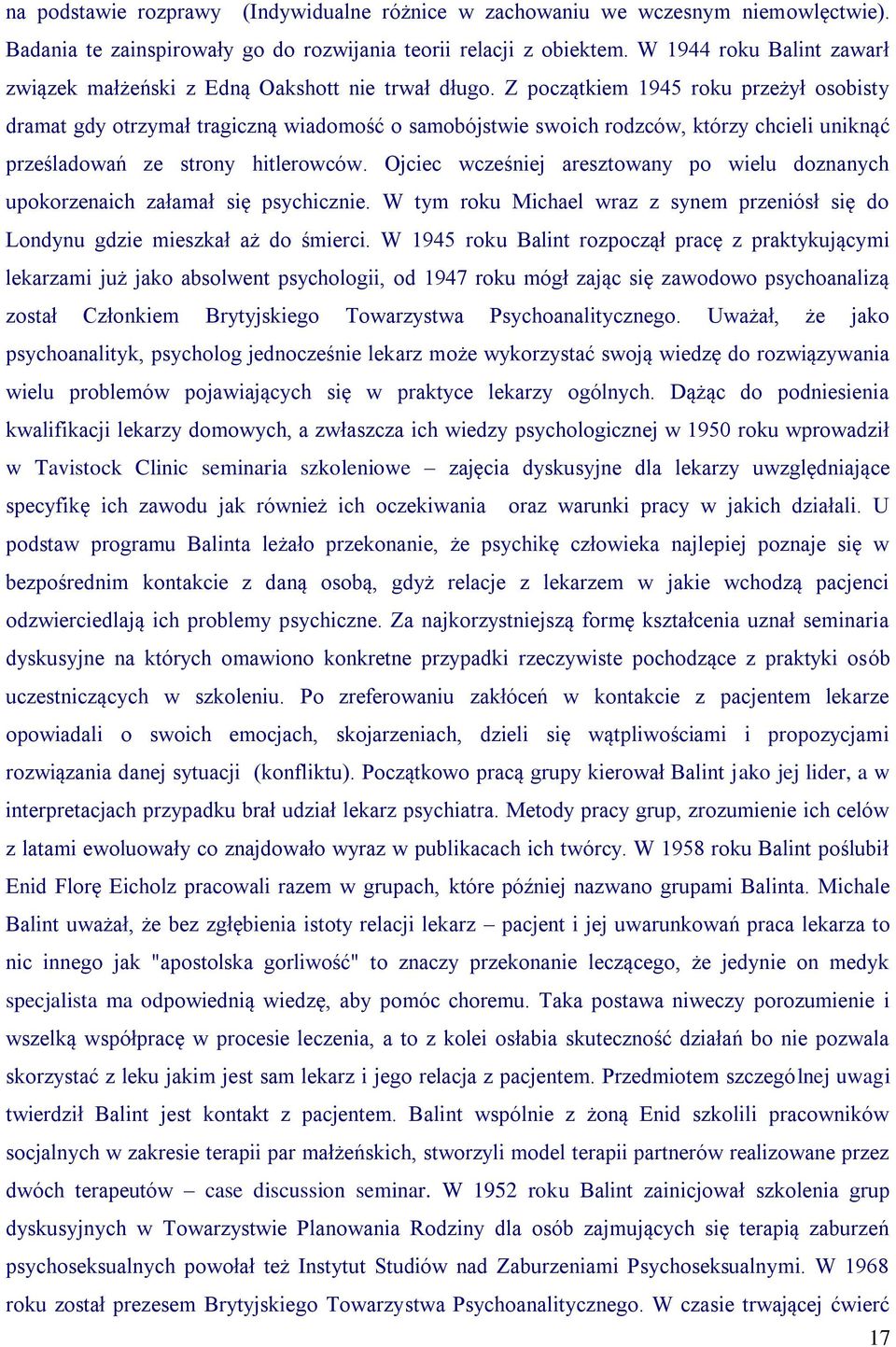 na podstawie rozprawy (Indywidualne różnice w zachowaniu we wczesnym niemowlęctwie). Badania te zainspirowały go do rozwijania teorii relacji z obiektem. W 1944 roku Balint zawarł związek małżeński z Edną Oakshott nie trwał długo. Z początkiem 1945 roku przeżył osobisty dramat gdy otrzymał tragiczną wiadomość o samobójstwie swoich rodzców, którzy chcieli uniknąć prześladowań ze strony hitlerowców. Ojciec wcześniej aresztowany po wielu doznanych upokorzenaich załamał się psychicznie. W tym roku Michael wraz z synem przeniósł się do Londynu gdzie mieszkał aż do śmierci. W 1945 roku Balint rozpoczął pracę z praktykującymi lekarzami już jako absolwent psychologii, od 1947 roku mógł zając się zawodowo psychoanalizą został Członkiem Brytyjskiego Towarzystwa Psychoanalitycznego. Uważał, że jako psychoanalityk, psycholog jednocześnie lekarz może wykorzystać swoją wiedzę do rozwiązywania wielu problemów pojawiających się w praktyce lekarzy ogólnych. Dążąc do podniesienia kwalifikacji lekarzy domowych, a zwłaszcza ich wiedzy psychologicznej w 1950 roku wprowadził w Tavistock Clinic seminaria szkoleniowe – zajęcia dyskusyjne dla lekarzy uwzględniające specyfikę ich zawodu jak również ich oczekiwania oraz warunki pracy w jakich działali. U podstaw programu Balinta leżało przekonanie, że psychikę człowieka najlepiej poznaje się w bezpośrednim kontakcie z daną osobą, gdyż relacje z lekarzem w jakie wchodzą pacjenci odzwierciedlają ich problemy psychiczne. Za najkorzystniejszą formę kształcenia uznał seminaria dyskusyjne na których omawiono konkretne przypadki rzeczywiste pochodzące z praktyki osób uczestniczących w szkoleniu. Po zreferowaniu zakłóceń w kontakcie z pacjentem lekarze opowiadali o swoich emocjach, skojarzeniach, dzieli się wątpliwościami i propozycjami rozwiązania danej sytuacji (konfliktu). Początkowo pracą grupy kierował Balint jako jej lider, a w interpretacjach przypadku brał udział lekarz psychiatra. Metody pracy grup, zrozumienie ich celów z latami ewoluowały co znajdowało wyraz w publikacach ich twórcy. W 1958 roku Balint poślubił Enid Florę Eicholz pracowali razem w grupach, które później nazwano grupami Balinta. Michale Balint uważał, że bez zgłębienia istoty relacji lekarz – pacjent i jej uwarunkowań praca lekarza to nic innego jak "apostolska gorliwość" to znaczy przekonanie leczącego, że jedynie on medyk specjalista ma odpowiednią wiedzę, aby pomóc choremu. Taka postawa niweczy porozumienie i wszelką współpracę w procesie leczenia, a to z kolei osłabia skuteczność działań bo nie pozwala skorzystać z leku jakim jest sam lekarz i jego relacja z pacjentem. Przedmiotem szczególnej uwagi twierdził Balint jest kontakt z pacjentem. Balint wspólnie z żoną Enid szkolili pracowników socjalnych w zakresie terapii par małżeńskich, stworzyli model terapii partnerów realizowane przez dwóch terapeutów – case discussion seminar. W 1952 roku Balint zainicjował szkolenia grup dyskusyjnych w Towarzystwie Planowania Rodziny dla osób zajmujących się terapią zaburzeń psychoseksualnych powołał też Instytut Studiów nad Zaburzeniami Psychoseksualnymi. W 1968 roku został prezesem Brytyjskiego Towarzystwa Psychoanalitycznego. W czasie trwającej ćwierć

17